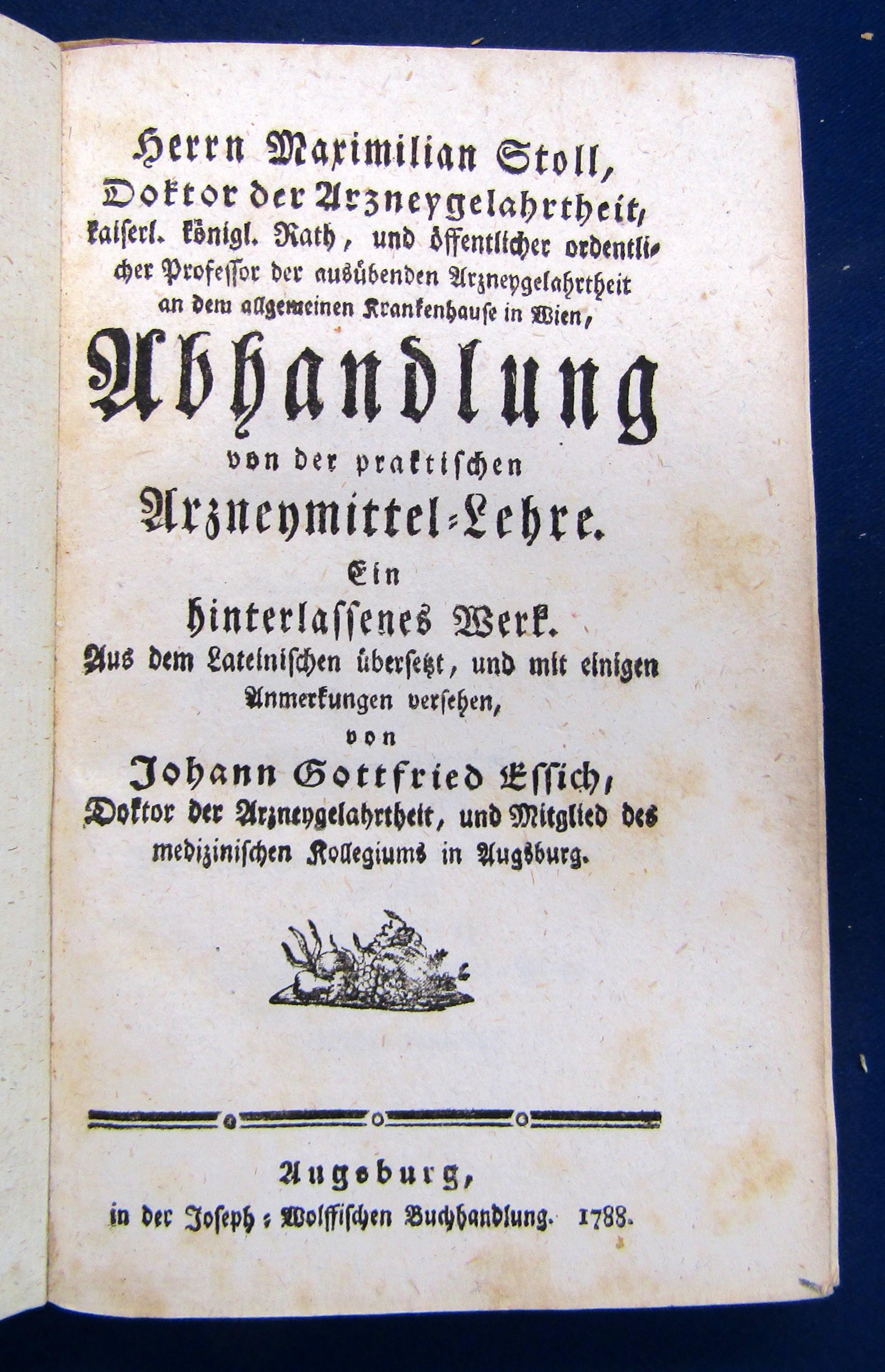 Herrn Maximilian Stoll, Doktor der Arzneygelahrtheit, kaiserl. königl. Rath, und öffentlicher ordentlicher Professor der ausübenden Arzneygelahrtheit an dem allgemeinen Krankenhause in Wien,

Abhandlung von der praktischen Arzneymittel-Lehre.

Ein hinterlassenes Werk.

Aus dem Lateinischen übersetzt, und mit einigen Anmerkungen versehen, von Johann Gottfried Essich, Doktor der Arzneygelahrtheit, und Mitglied des medizinischen Kollegiums in Augsburg.

Augsburg, in der Joseph-Wolffischen Buchhandlung. 1788.